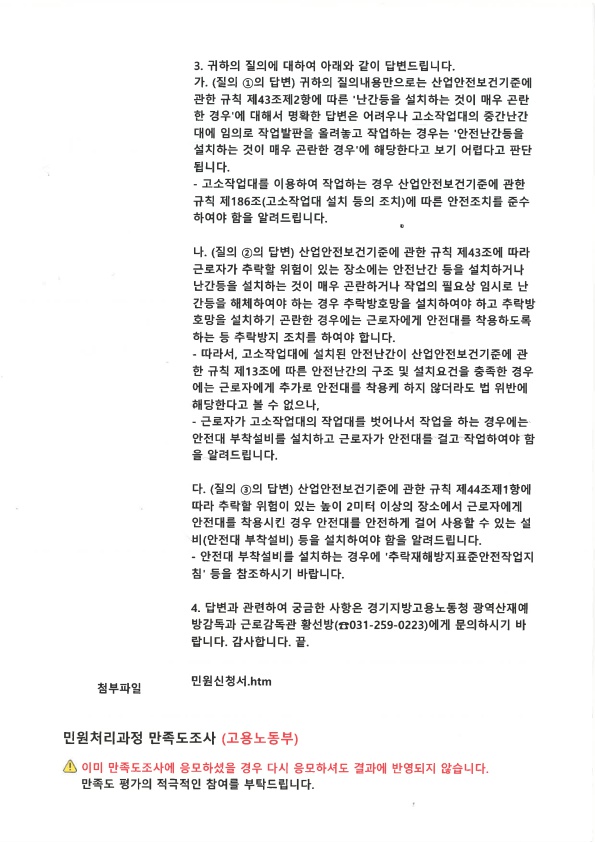 3. 귀하의 질의에 대하여 아래와 같이 답변드립니다.
가. (질의 ①의 답변) 귀하의 질의내용만으로는 산업안전보건기준에 관한 규칙 제43조제2항에 따른 '난간등을 설치하는 것이 매우 곤란한 경우'에 대해서 명확한 답변은 어려우나 고소작업대의 중간난간대에 임의로 작업발판을 올려놓고 작업하는 경우는 '안전난간등을 설치하는 것이 매우 곤란한 경우'에 해당한다고 보기 어렵다고 판단됩니다.
- 고소작업대를 이용하여 작업하는 경우 산업안전보건기준에 관한 규칙 제186조(고소작업대 설치 등의 조치)에 따른 안전조치를 준수하여야 함을 알려드립니다.

나. (질의 ②의 답변) 산업안전보건기준에 관한 규칙 제43조에 따라 근로자가 추락할 위험이 있는 장소에는 안전난간 등을 설치하거나 난간등을 설치하는 것이 매우 곤란하거나 작업의 필요상 임시로 난간등을 해체하여야 하는 경우 추락방호망을 설치하여야 하고 추락방호망을 설치하기 곤란한 경우에는 근로자에게 안전대를 착용하도록 하는 등 추락방지 조치를 하여야 합니다.
- 따라서, 고소작업대에 설치된 안전난간이 산업안전보건기준에 관한 규칙 제13조에 따른 안전난간의 구조 및 설치요건을 충족한 경우에는 근로자에게 추가로 안전대를 착용케 하지 않더라도 법 위반에 해당한다고 볼 수 없으나,
- 근로자가 고소작업대의 작업대를 벗어나서 작업을 하는 경우에는 안전대 부착설비를 설치하고 근로자가 안전대를 걸고 작업하여야 함을 알려드립니다.

다. (질의 ③의 답변) 산업안전보건기준에 관한 규칙 제44조제1항에 따라 추락할 위험이 있는 높이 2미터 이상의 장소에서 근로자에게 안전대를 착용시킨 경우 안전대를 안전하게 걸어 사용할 수 있는 설비(안전대 부착설비) 등을 설치하여야 함을 알려드립니다.
- 안전대 부착설비를 설치하는 경우에 '추락재해방지표준안전작업지침' 등을 참조하시기 바랍니다.

4. 답변과 관련하여 궁금한 사항은 경기지방고용노동청 광역산재예방감독과 근로감독관 황선방(☎031-259-0223)에게 문의하시기 바랍니다. 감사합니다. 끝.

첨부파일 민원신청서.htm

민원처리과정 만족도조사 (고용노동부)

이미 만족도조사에 응모하셨을 경우 다시 응모하셔도 결과에 반영되지 않습니다.
만족도 평가의 적극적인 참여를 부탁드립니다.